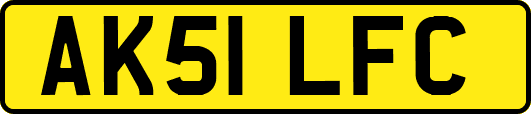 AK51 LFC